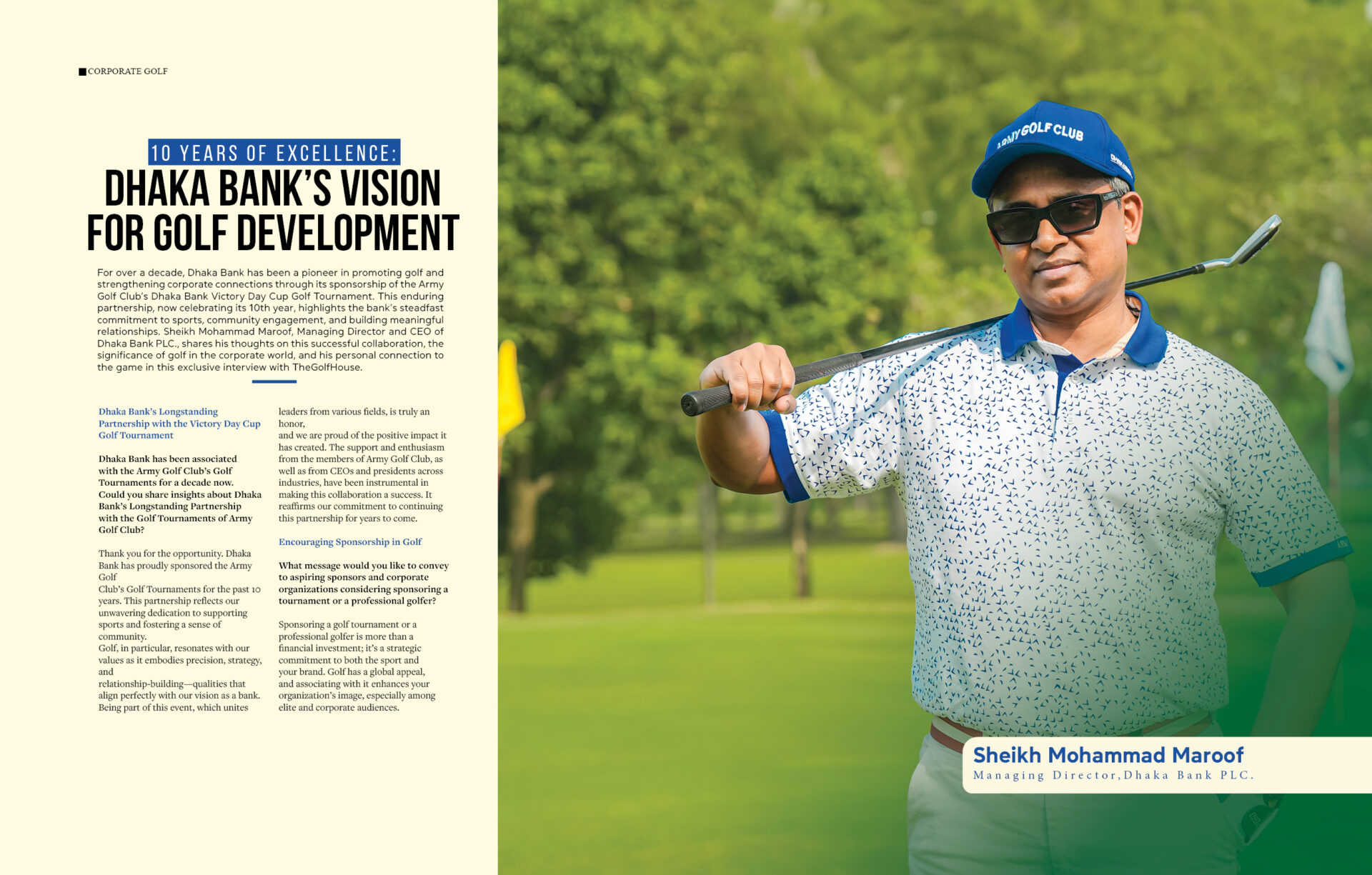 CORPORATE GOLF

10 YEARS OF EXCELLENCE:
DHAKA BANK'S VISION FOR GOLF DEVELOPMENT

For over a decade, Dhaka Bank has been a pioneer in promoting golf and strengthening corporate connections through its sponsorship of the Army Golf Club's Dhaka Bank Victory Day Cup Golf Tournament. This enduring partnership, now celebrating its 10th year, highlights the bank's steadfast commitment to sports, community engagement, and building meaningful relationships. Sheikh Mohammad Maroof, Managing Director and CEO of Dhaka Bank PLC., shares his thoughts on this successful collaboration, the significance of golf in the corporate world, and his personal connection to the game in this exclusive interview with TheGolfHouse.

Dhaka Bank's Longstanding Partnership with the Victory Day Cup Golf Tournament

Dhaka Bank has been associated with the Army Golf Club's Golf Tournaments for a decade now. Could you share insights about Dhaka Bank's Longstanding Partnership with the Golf Tournaments of Army Golf Club?

Thank you for the opportunity. Dhaka Bank has proudly sponsored the Army Golf
Club's Golf Tournaments for the past 10 years. This partnership reflects our unwavering dedication to supporting sports and fostering a sense of community.
Golf, in particular, resonates with our values as it embodies precision, strategy, and
relationship-building—qualities that align perfectly with our vision as a bank. Being part of this event, which unites leaders from various fields, is truly an honor,
and we are proud of the positive impact it has created. The support and enthusiasm from the members of Army Golf Club, as well as from CEOs and presidents across industries, have been instrumental in making this collaboration a success. It reaffirms our commitment to continuing this partnership for years to come.

Encouraging Sponsorship in Golf

What message would you like to convey to aspiring sponsors and corporate organizations considering sponsoring a tournament or a professional golfer?

Sponsoring a golf tournament or a professional golfer is more than a financial investment; it's a strategic commitment to both the sport and your brand. Golf has a global appeal, and associating with it enhances your organization's image, especially among elite and corporate audiences.

ARMY GOLF CLUB

Sheikh Mohammad Maroof
Managing Director,Dhaka Bank PLC.